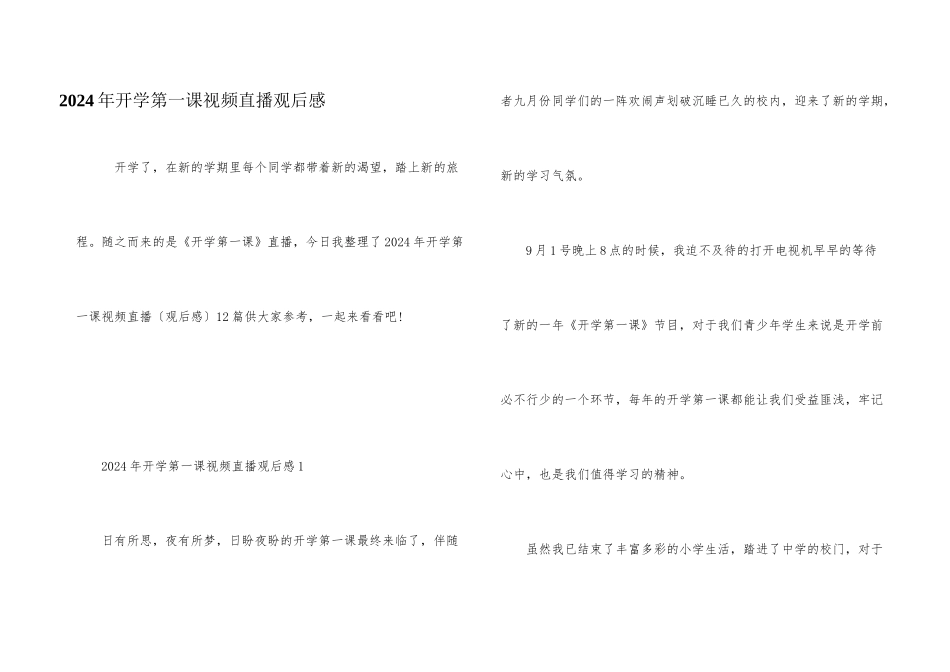 2024年开学第一课视频直播观后感

开学了，在新的学期里每个同学都带着新的渴望，踏上新的旅程。随之而来的是《开学第一课》直播，今日我整理了2024年开学第一课视频直播〔观后感〕12篇供大家参考，一起来看看吧！

2024年开学第一课视频直播观后感1

日有所思，夜有所梦，日盼夜盼的开学第一课最终来临了，伴随者九月份同学们的一阵欢闹声划破沉睡已久的校内，迎来了新的学期，新的学习气氛。

9月1号晚上8点的时候，我迫不及待的打开电视机早早的等待了新的一年《开学第一课》节目，对于我们青少年学生来说是开学前必不行少的一个环节，每年的开学第一课都能让我们受益匪浅，牢记心中，也是我们值得学习的精神。

虽然我已结束了丰富多彩的小学生活，踏进了中学的校门，对于